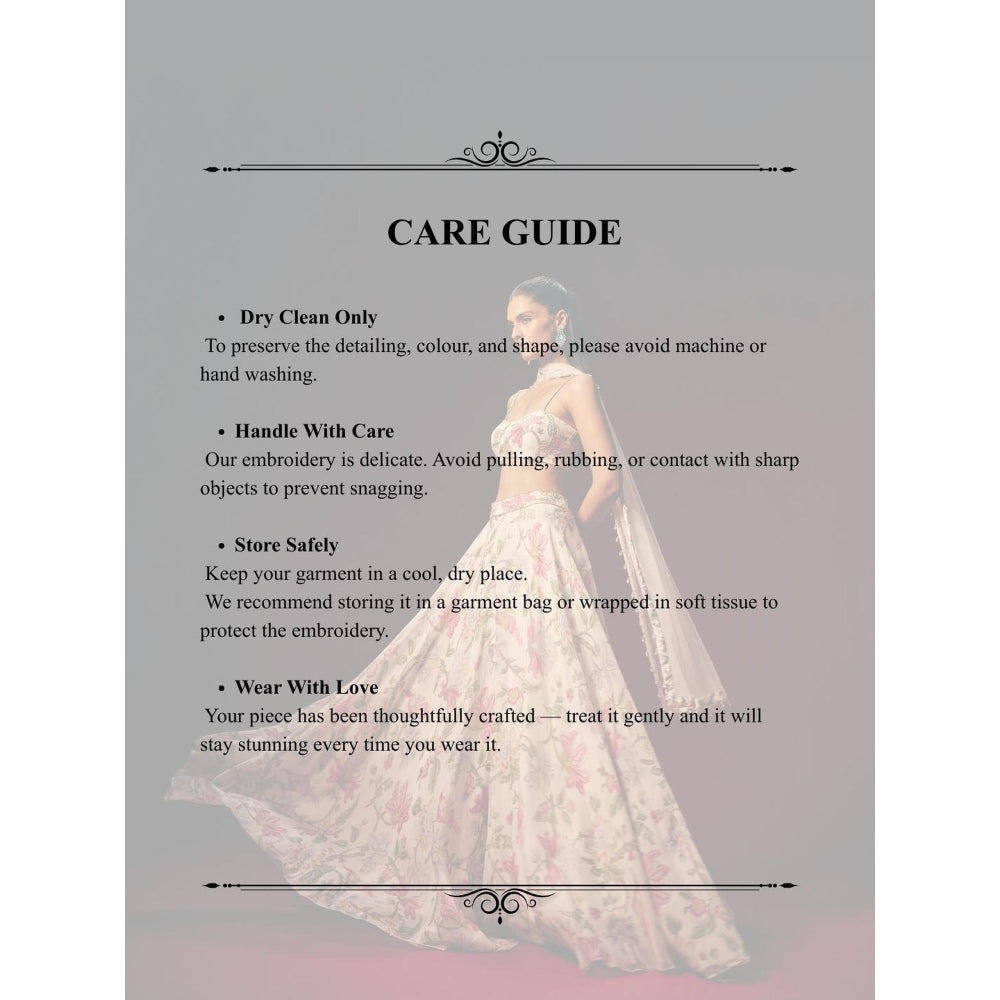 CARE GUIDE

• Dry Clean Only
To preserve the detailing, colour, and shape, please avoid machine or hand washing.

• Handle With Care
Our embroidery is delicate. Avoid pulling, rubbing, or contact with sharp objects to prevent snagging.

• Store Safely
Keep your garment in a cool, dry place.
We recommend storing it in a garment bag or wrapped in soft tissue to protect the embroidery.

• Wear With Love
Your piece has been thoughtfully crafted — treat it gently and it will stay stunning every time you wear it.